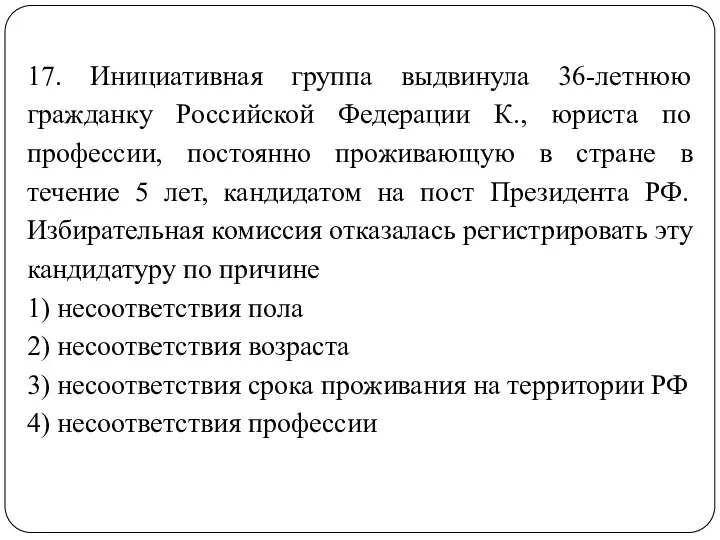 17. Инициативная группа выдвинула 36-летнюю гражданку Российской Федерации К., юриста по профессии, постоянно проживающую в стране в течение 5 лет, кандидатом на пост Президента РФ. Избирательная комиссия отказалась регистрировать эту кандидатуру по причине
1) несоответствия пола
2) несоответствия возраста
3) несоответствия срока проживания на территории РФ
4) несоответствия профессии